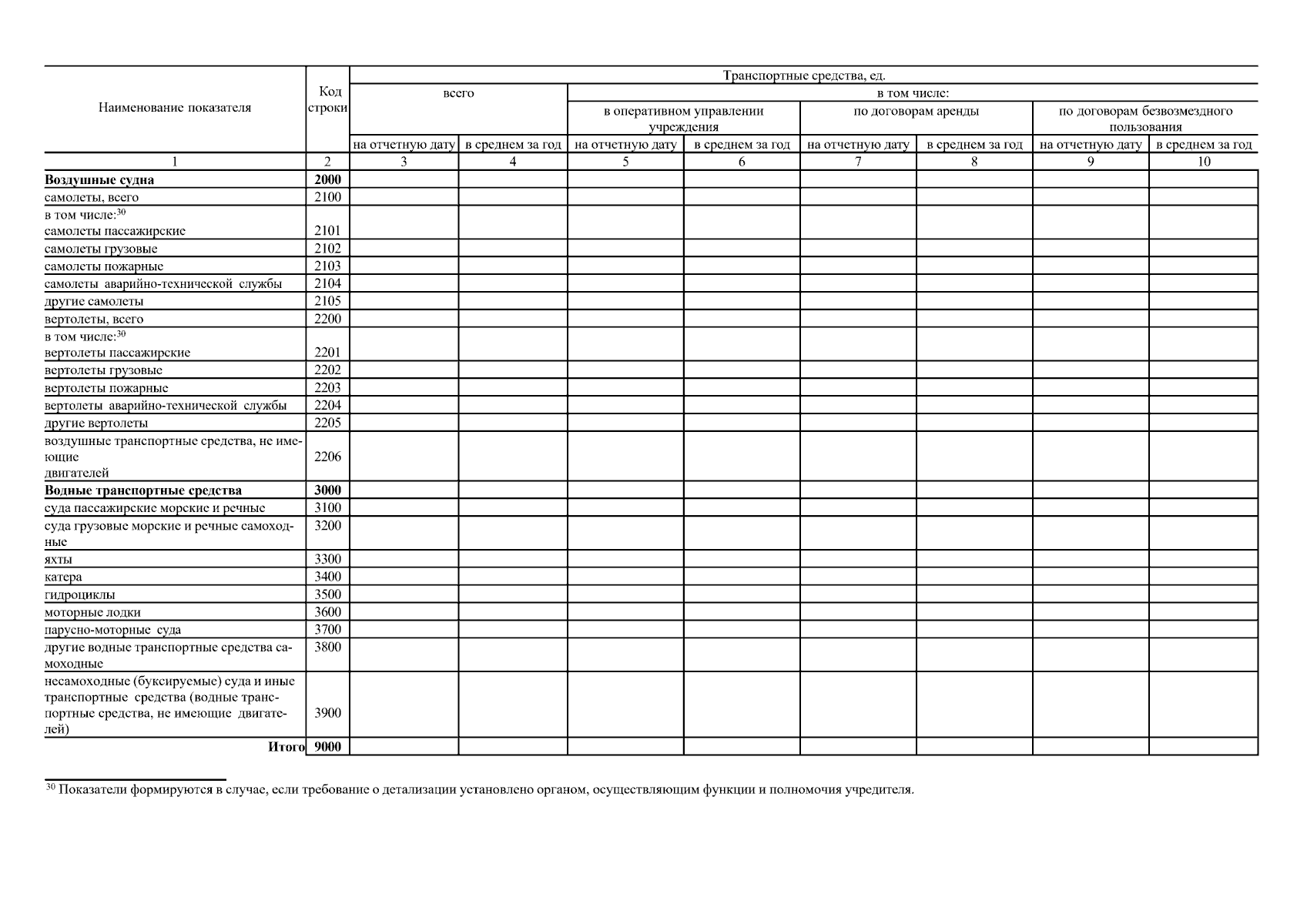 | Наименование показателя | Код строки | Транспортные средства, ед. | | | | | | | |
|---|---|---|---|---|---|---|---|---|---|
| | | всего | | в том числе: | | | | | |
| | | | | в оперативном управлении учреждения | | по договорам аренды | | по договорам безвозмездного пользования | |
| | | на отчетную дату | в среднем за год | на отчетную дату | в среднем за год | на отчетную дату | в среднем за год | на отчетную дату | в среднем за год |
| 1 | 2 | 3 | 4 | 5 | 6 | 7 | 8 | 9 | 10 |
| **Воздушные судна** | **2000** | | | | | | | | |
| самолеты, всего | 2100 | | | | | | | | |
| в том числе:$^{30}$ самолеты пассажирские | 2101 | | | | | | | | |
| самолеты грузовые | 2102 | | | | | | | | |
| самолеты пожарные | 2103 | | | | | | | | |
| самолеты аварийно-технической службы | 2104 | | | | | | | | |
| другие самолеты | 2105 | | | | | | | | |
| вертолеты, всего | 2200 | | | | | | | | |
| в том числе:$^{30}$ вертолеты пассажирские | 2201 | | | | | | | | |
| вертолеты грузовые | 2202 | | | | | | | | |
| вертолеты пожарные | 2203 | | | | | | | | |
| вертолеты аварийно-технической службы | 2204 | | | | | | | | |
| другие вертолеты | 2205 | | | | | | | | |
| воздушные транспортные средства, не имеющие двигателей | 2206 | | | | | | | | |
| **Водные транспортные средства** | **3000** | | | | | | | | |
| суда пассажирские морские и речные | 3100 | | | | | | | | |
| суда грузовые морские и речные самоходные | 3200 | | | | | | | | |
| яхты | 3300 | | | | | | | | |
| катера | 3400 | | | | | | | | |
| гидроциклы | 3500 | | | | | | | | |
| моторные лодки | 3600 | | | | | | | | |
| парусно-моторные суда | 3700 | | | | | | | | |
| другие водные транспортные средства самоходные | 3800 | | | | | | | | |
| несамоходные (буксируемые) суда и иные транспортные средства (водные транспортные средства, не имеющие двигателей) | 3900 | | | | | | | | |
| **Итого** | **9000** | | | | | | | | |

$^{30}$ Показатели формируются в случае, если требование о детализации установлено органом, осуществляющим функции и полномочия учредителя.